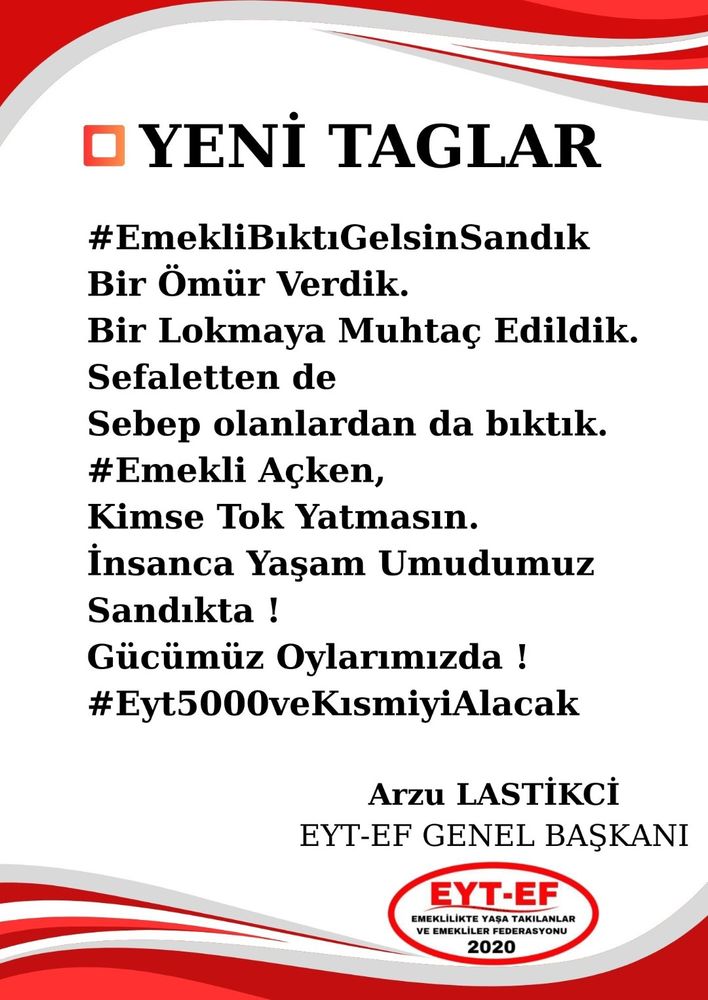 YENİ TAGLAR

#EmekliBıktıGelsinSandık
Bir Ömür Verdik.
Bir Lokmaya Muhtaç Edildik.
Sefaletten de
Sebep olanlardan da bıktık.
#Emekli Açken,
Kimse Tok Yatmasın.
İnsanca Yaşam Umudumuz
Sandıkta !
Gücümüz Oylarımızda !
#Eyt5000veKısmiyiAlacak

Arzu LASTİKCİ
EYT-EF GENEL BAŞKANI

EYT-EF
EMEKLİLİKTE YAŞA TAKILANLAR
VE EMEKLİLER FEDERASYONU
2020